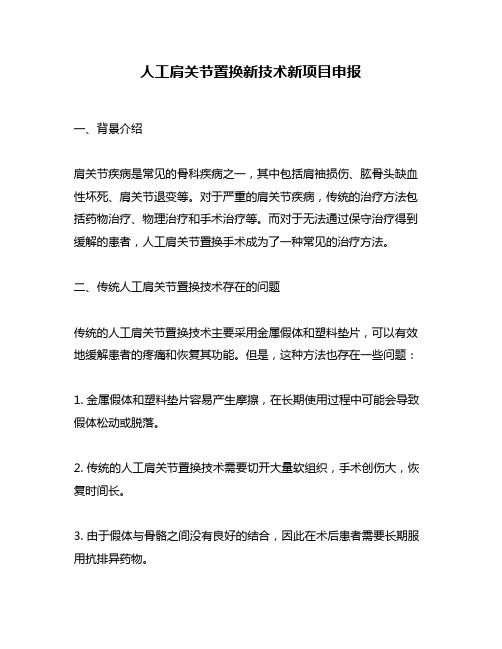 人工肩关节置换新技术新项目申报

一、背景介绍

肩关节疾病是常见的骨科疾病之一，其中包括肩袖损伤、肱骨头缺血性坏死、肩关节退变等。对于严重的肩关节疾病，传统的治疗方法包括药物治疗、物理治疗和手术治疗等。而对于无法通过保守治疗得到缓解的患者，人工肩关节置换手术成为了一种常见的治疗方法。

二、传统人工肩关节置换技术存在的问题

传统的人工肩关节置换技术主要采用金属假体和塑料垫片，可以有效地缓解患者的疼痛和恢复其功能。但是，这种方法也存在一些问题：

1. 金属假体和塑料垫片容易产生摩擦，在长期使用过程中可能会导致假体松动或脱落。

2. 传统的人工肩关节置换技术需要切开大量软组织，手术创伤大，恢复时间长。

3. 由于假体与骨骼之间没有良好的结合，因此在术后患者需要长期服用抗排异药物。